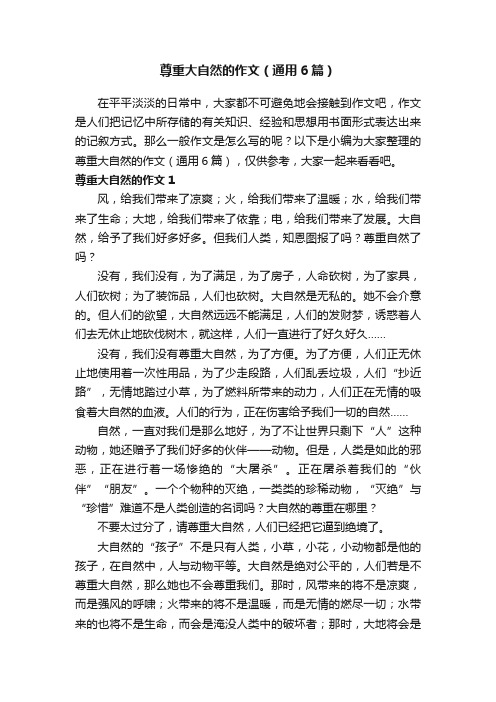 尊重大自然的作文（通用6篇）

在平平淡淡的日常中，大家都不可避免地会接触到作文吧，作文是人们把记忆中所存储的有关知识、经验和思想用书面形式表达出来的记叙方式。那么一般作文是怎么写的呢？以下是小编为大家整理的尊重大自然的作文（通用6篇），仅供参考，大家一起来看看吧。

尊重大自然的作文1

风，给我们带来了凉爽；火，给我们带来了温暖；水，给我们带来了生命；大地，给我们带来了依靠；电，给我们带来了发展。大自然，给予了我们好多好多。但我们人类，知恩图报了吗？尊重自然了吗？

没有，我们没有，为了满足，为了房子，人命砍树，为了家具，人们砍树；为了装饰品，人们也砍树。大自然是无私的。她不会介意的。但人们的欲望，大自然远远不能满足，人们的发财梦，诱惑着人们去无休止地砍伐树木，就这样，人们一直进行了好久好久……

没有，我们没有尊重大自然，为了方便。为了方便，人们正无休止地使用着一次性用品，为了少走段路，人们乱丢垃圾，人们“抄近路”，无情地踏过小草，为了燃料所带来的动力，人们正在无情的吸食着大自然的血液。人们的行为，正在伤害给予我们一切的自然……

自然，一直对我们是那么地好，为了不让世界只剩下“人”这种动物，她还赠予了我们好多的伙伴——动物。但是，人类是如此的邪恶，正在进行着一场惨绝的“大屠杀”。正在屠杀着我们的“伙伴”“朋友”。一个个物种的灭绝，一类类的珍稀动物，“灭绝”与“珍惜”难道不是人类创造的名词吗？大自然的尊重在哪里？

不要太过分了，请尊重大自然，人们已经把它逼到绝境了。

大自然的“孩子”不是只有人类，小草，小花，小动物都是他的孩子，在自然中，人与动物平等。大自然是绝对公平的，人们若是不尊重大自然，那么她也不会尊重我们。那时，风带来的将不是凉爽，而是强风的呼啸；火带来的将不是温暖，而是无情的燃尽一切；水带来的也将不是生命，而会是淹没人类中的破坏者；那时，大地将会是